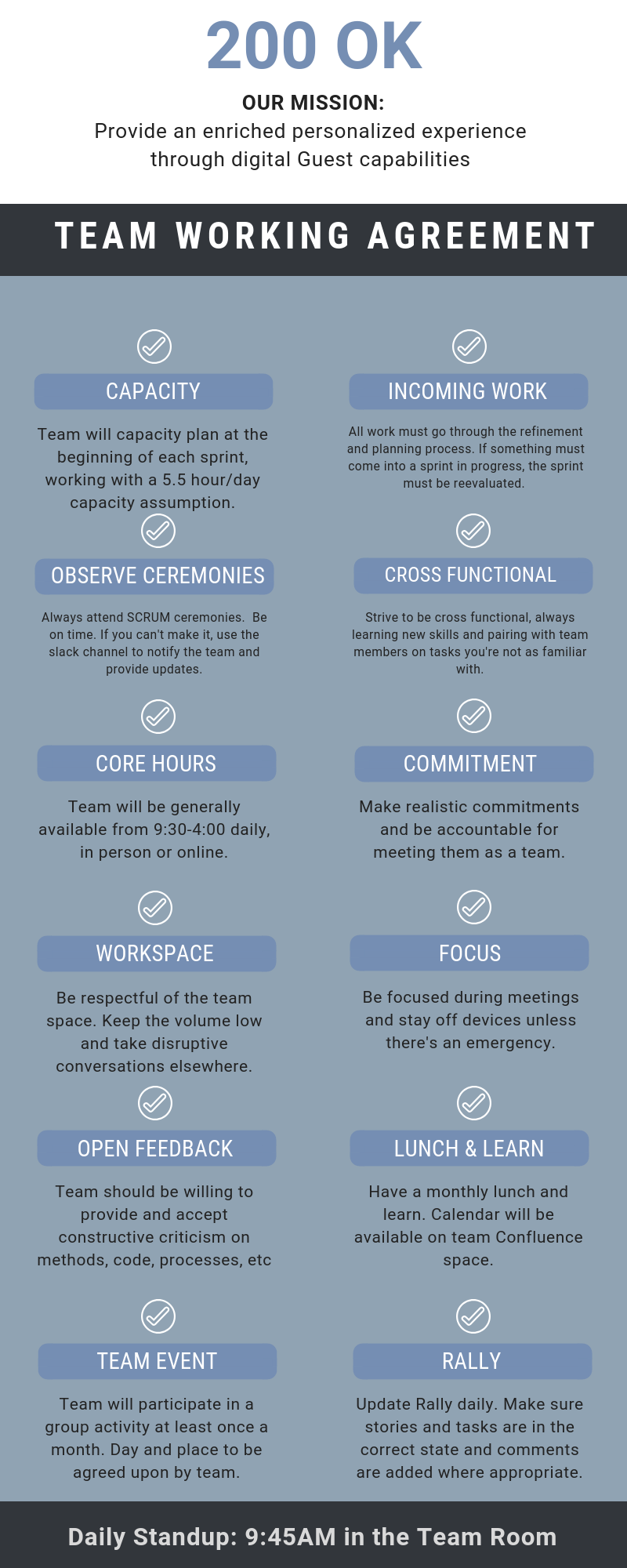 200 OK

OUR MISSION:
Provide an enriched personalized experience through digital Guest capabilities

TEAM WORKING AGREEMENT

CAPACITY

Team will capacity plan at the beginning of each sprint, working with a 5.5 hour/day capacity assumption.

OBSERVE CEREMONIES

Always attend SCRUM ceremonies. Be on time. If you can't make it, use the slack channel to notify the team and provide updates.

CORE HOURS

Team will be generally available from 9:30-4:00 daily, in person or online.

WORKSPACE

Be respectful of the team space. Keep the volume low and take disruptive conversations elsewhere.

OPEN FEEDBACK

Team should be willing to provide and accept constructive criticism on methods, code, processes, etc

TEAM EVENT

Team will participate in a group activity at least once a month. Day and place to be agreed upon by team.

INCOMING WORK

All work must go through the refinement and planning process. If something must come into a sprint in progress, the sprint must be reevaluated.

CROSS FUNCTIONAL

Strive to be cross functional, always learning new skills and pairing with team members on tasks you're not as familiar with.

COMMITMENT

Make realistic commitments and be accountable for meeting them as a team.

FOCUS

Be focused during meetings and stay off devices unless there's an emergency.

LUNCH & LEARN

Have a monthly lunch and learn. Calendar will be available on team Confluence space.

RALLY

Update Rally daily. Make sure stories and tasks are in the correct state and comments are added where appropriate.

Daily Standup: 9:45AM in the Team Room